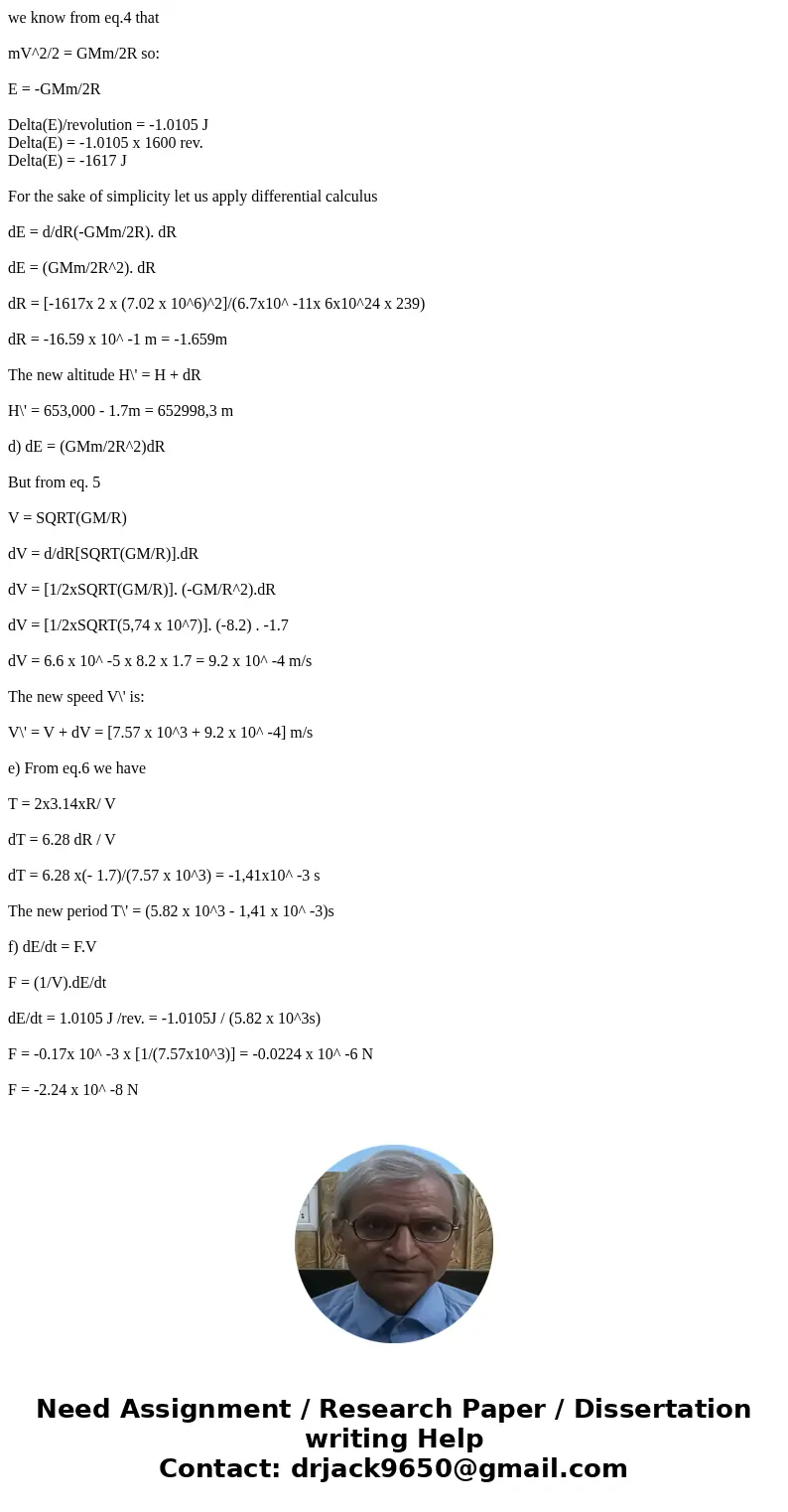 we know from eq.4 that

mV^2/2 = GMm/2R so:

E = -GMm/2R

Delta(E)/revolution = -1.0105 J
Delta(E) = -1.0105 x 1600 rev.
Delta(E) = -1617 J

For the sake of simplicity let us apply differential calculus

dE = d/dR(-GMm/2R). dR

dE = (GMm/2R^2). dR

dR = [-1617x 2 x (7.02 x 10^6)^2]/(6.7x10^ -11x 6x10^24 x 239)

dR = -16.59 x 10^ -1 m = -1.659m

The new altitude H\' = H + dR

H\' = 653,000 - 1.7m = 652998,3 m

d) dE = (GMm/2R^2)dR

But from eq. 5

V = SQRT(GM/R)

dV = d/dR[SQRT(GM/R)].dR

dV = [1/2xSQRT(GM/R)]. (-GM/R^2).dR

dV = [1/2xSQRT(5,74 x 10^7)]. (-8.2) . -1.7

dV = 6.6 x 10^ -5 x 8.2 x 1.7 = 9.2 x 10^ -4 m/s

The new speed V\' is:

V\' = V + dV = [7.57 x 10^3 + 9.2 x 10^ -4] m/s

e) From eq.6 we have

T = 2x3.14xR/ V

dT = 6.28 dR / V

dT = 6.28 x(- 1.7)/(7.57 x 10^3) = -1,41x10^ -3 s

The new period T\' = (5.82 x 10^3 - 1,41 x 10^ -3)s

f) dE/dt = F.V

F = (1/V).dE/dt

dE/dt = 1.0105 J /rev. = -1.0105J / (5.82 x 10^3s)

F = -0.17x 10^ -3 x [1/(7.57x10^3)] = -0.0224 x 10^ -6 N

F = -2.24 x 10^ -8 N

Need Assignment / Research Paper / Dissertation writing Help
Contact: drjack9650@gmail.com